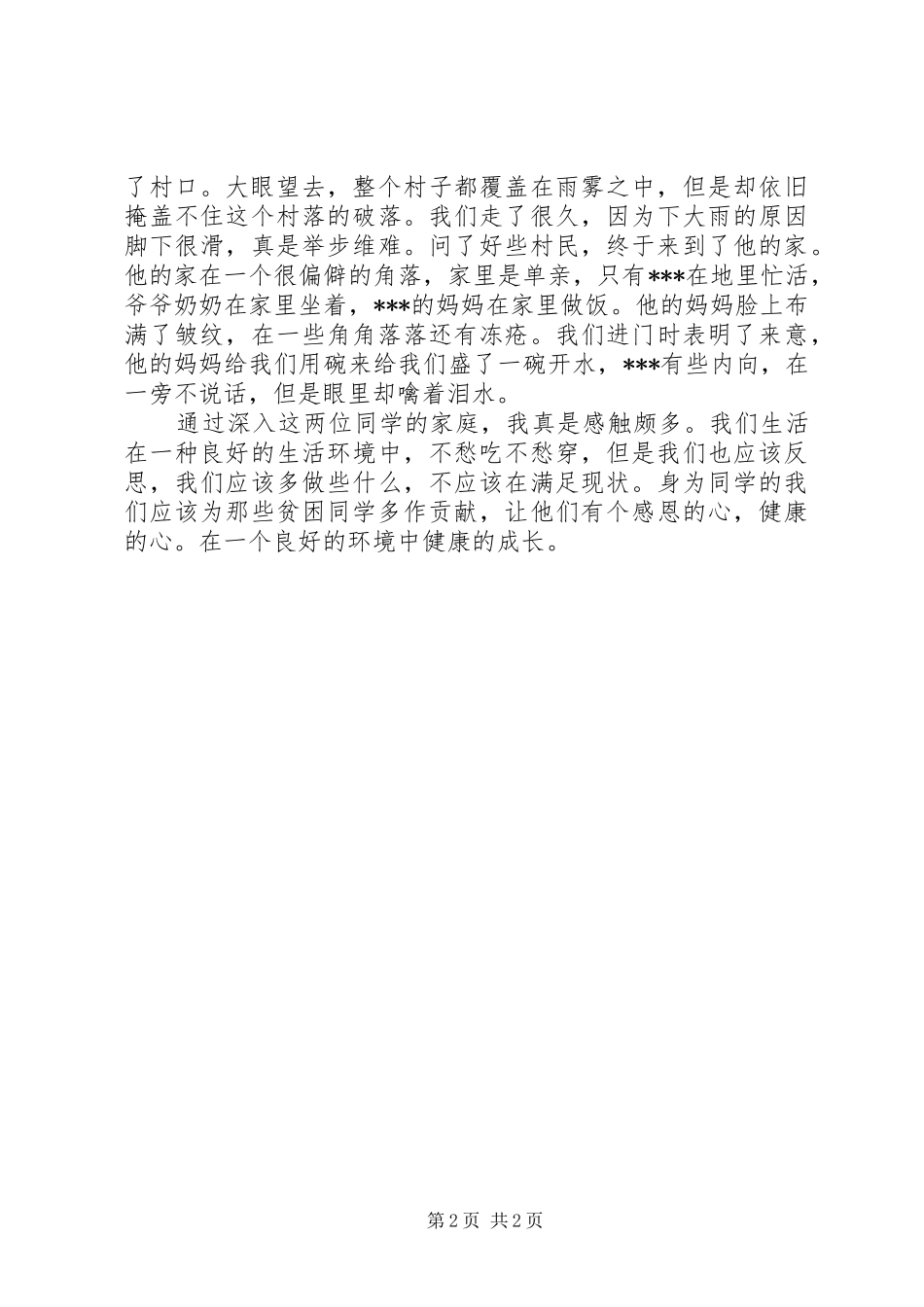 了村口。大眼望去，整个村子都覆盖在雨雾之中，但是却依旧掩盖不住这个村落的破落。我们走了很久，因为下大雨的原因脚下很滑，真是举步维难。问了好些村民，终于来到了他的家。他的家在一个很偏僻的角落，家里是单亲，只有***在地里忙活，爷爷奶奶在家里坐着，***的妈妈在家里做饭。他的妈妈脸上布满了皱纹，在一些角角落落还有冻疮。我们进门时表明了来意，他的妈妈给我们用碗来给我们盛了一碗开水，***有些内向，在一旁不说话，但是眼里却噙着泪水。

通过深入这两位同学的家庭，我真是感触颇多。我们生活在一种良好的生活环境中，不愁吃不愁穿，但是我们也应该反思，我们应该多做些什么，不应该在满足现状。身为同学的我们应该为那些贫困同学多作贡献，让他们有个感恩的心，健康的心。在一个良好的环境中健康的成长。

第 2 页 共 2 页